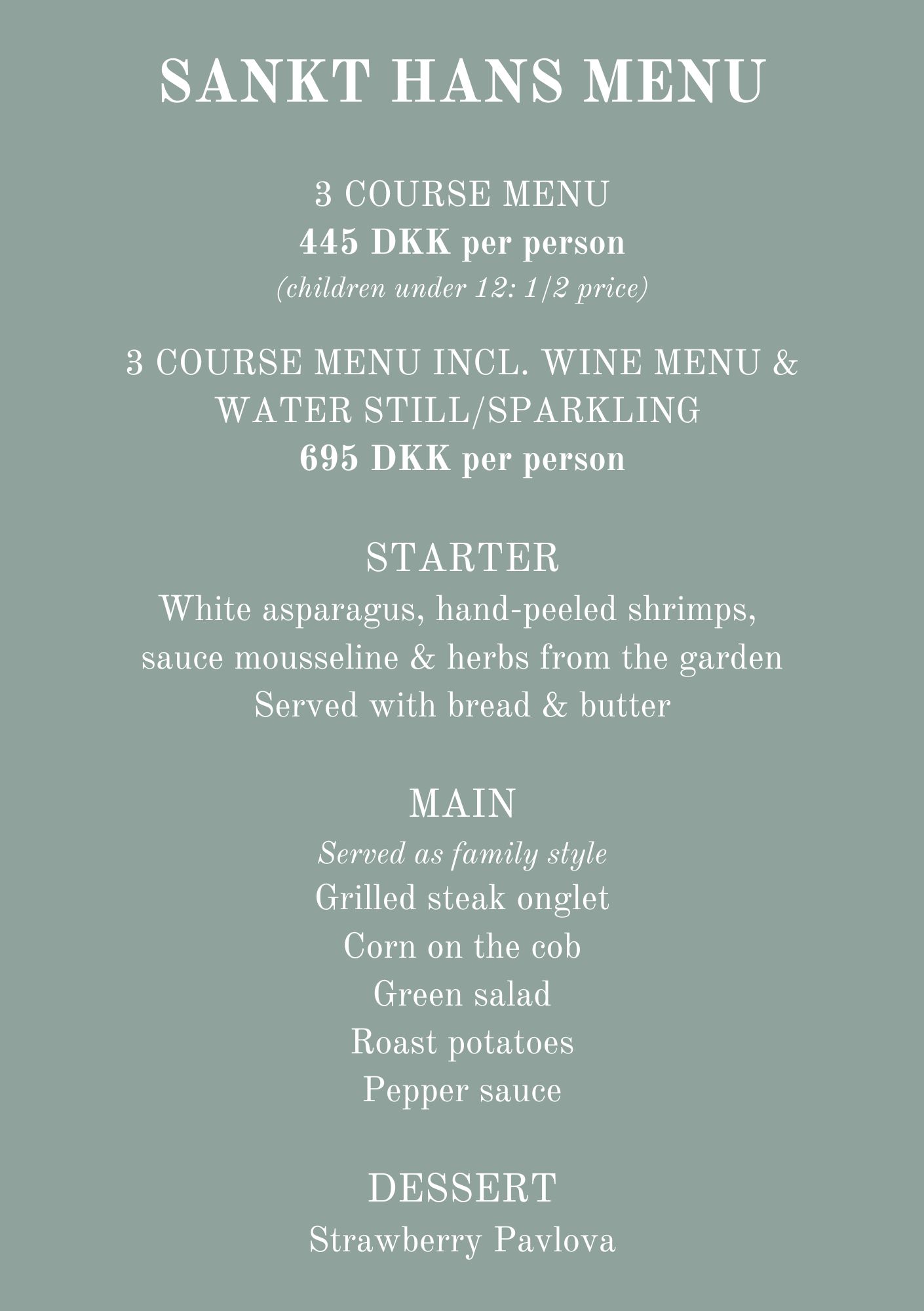 SANKT HANS MENU

3 COURSE MENU
445 DKK per person
(children under 12: 1/2 price)

3 COURSE MENU INCL. WINE MENU & WATER STILL/SPARKLING
695 DKK per person

STARTER
White asparagus, hand-peeled shrimps, sauce mousseline & herbs from the garden
Served with bread & butter

MAIN
Served as family style
Grilled steak onglet
Corn on the cob
Green salad
Roast potatoes
Pepper sauce

DESSERT
Strawberry Pavlova